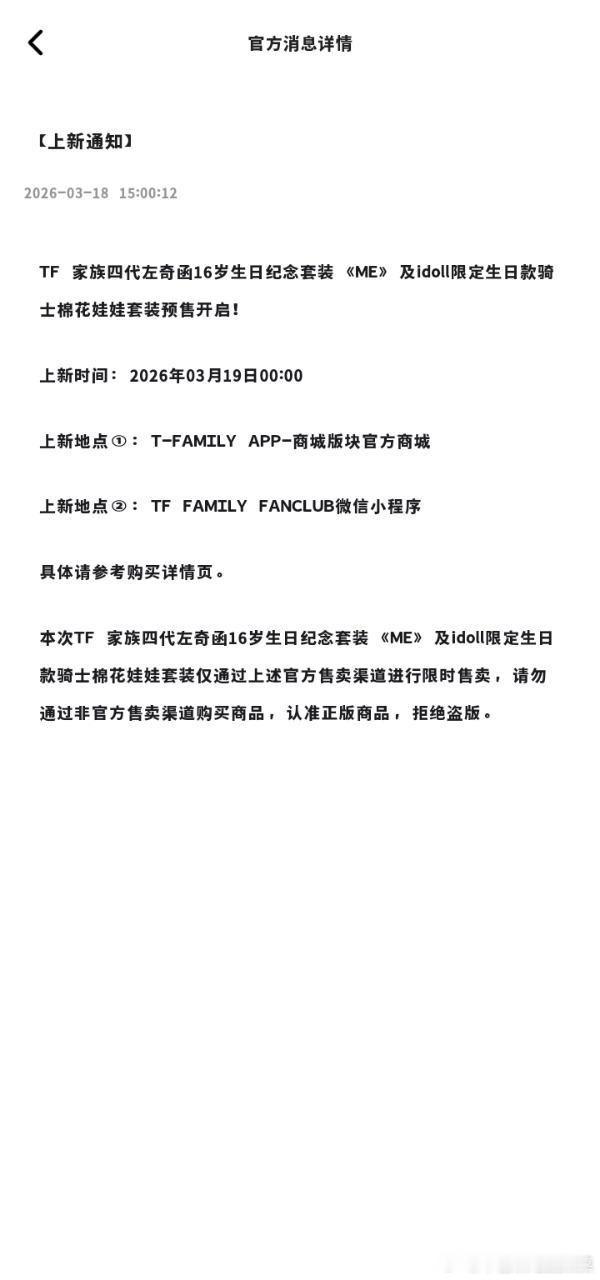 官方消息详情

【上新通知】

2026-03-18 15:00:12

TF 家族四代左奇函16岁生日纪念套装《ME》及idoll限定生日款骑士棉花娃娃套装预售开启！

上新时间：2026年03月19日00:00

上新地点①：T-FAMILY APP-商城版块官方商城

上新地点②：TF FAMILY FANCLUB微信小程序

具体请参考购买详情页。

本次TF 家族四代左奇函16岁生日纪念套装《ME》及idoll限定生日款骑士棉花娃娃套装仅通过上述官方售卖渠道进行限时售卖，请勿通过非官方售卖渠道购买商品，认准正版商品，拒绝盗版。